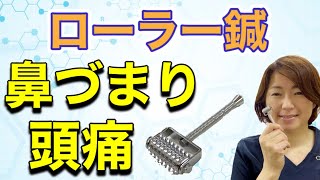 ローラー鍼
鼻づまり
頭痛